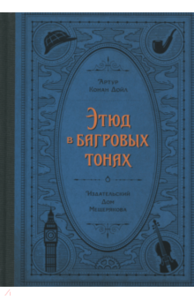 Артур
Конан Дойл

Этюд
в БАГРОВЫХ
ТОНАХ

Издательский
Дом
Мещерякова